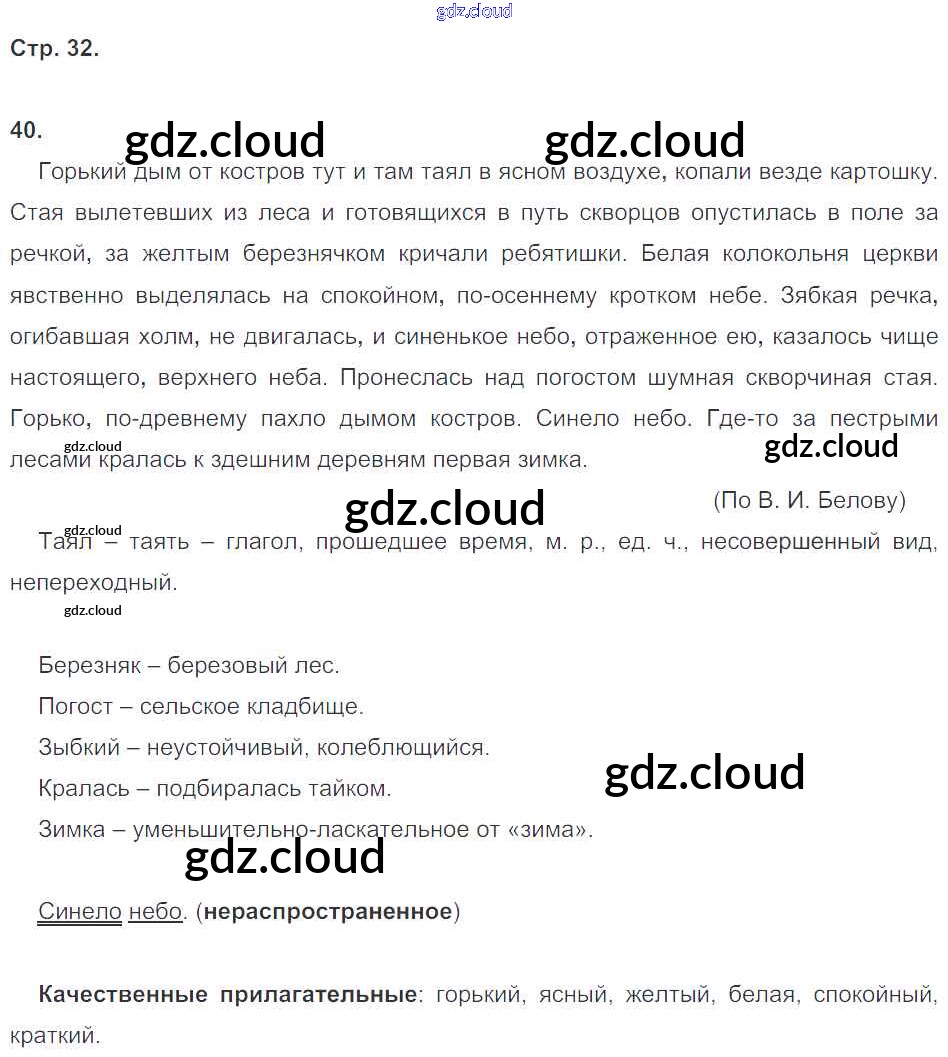 gdz.cloud

Стр. 32.

40. gdz.cloud gdz.cloud

Горький дым от костров тут и там таял в ясном воздухе, копали везде картошку. Стая вылетевших из леса и готовящихся в путь скворцов опустилась в поле за речкой, за желтым березнячком кричали ребятишки. Белая колокольня церкви явственно выделялась на спокойном, по-осеннему кротком небе. Зябкая речка, огибавшая холм, не двигалась, и синенькое небо, отраженное ею, казалось чище настоящего, верхнего неба. Пронеслась над погостом шумная скворчиная стая. Горько, по-древнему пахло дымом костров. Синело небо. Где-то за пестрыми лесами кралась к здешним деревням первая зимка.

gdz.cloud gdz.cloud

gdz.cloud

(По В. И. Белову)

gdz.cloud

Таял – таять – глагол, прошедшее время, м. р., ед. ч., несовершенный вид, непереходный.

gdz.cloud

Березняк – березовый лес.

Погост – сельское кладбище.

Зыбкий – неустойчивый, колеблющийся.

Кралась – подбиралась тайком.

gdz.cloud

Зимка – уменьшительно-ласкательное от «зима».

gdz.cloud

Синело небо. (**нераспространенное**)

**Качественные прилагательные**: горький, ясный, желтый, белая, спокойный, краткий.